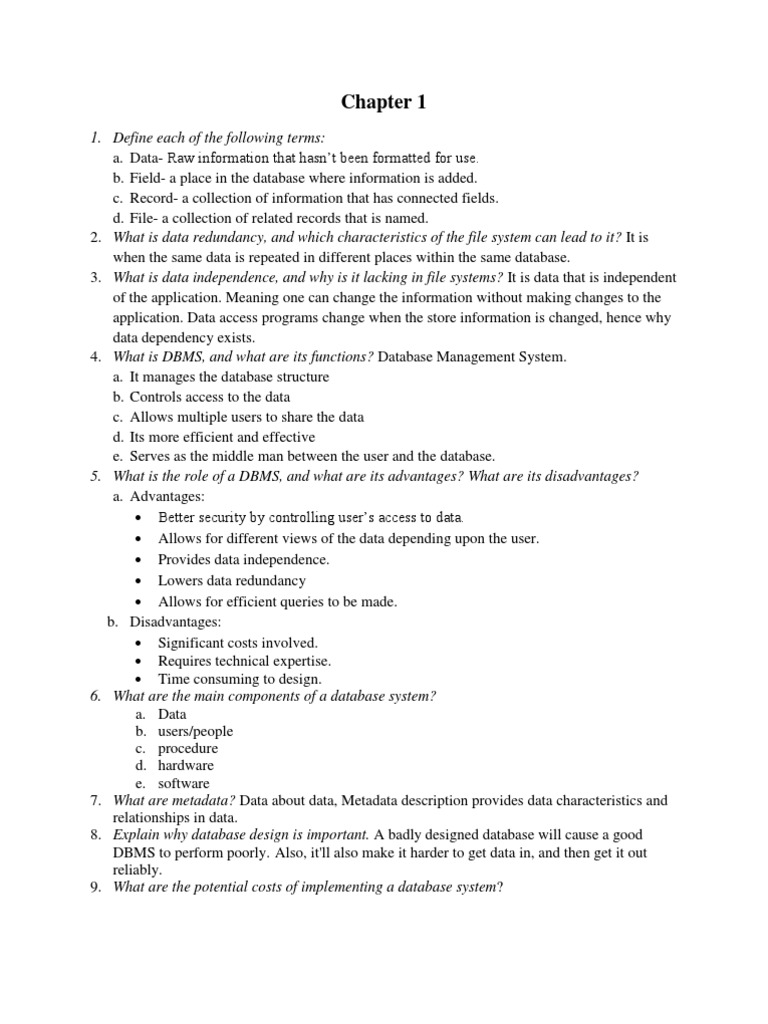 Chapter 1

1. Define each of the following terms:
a. Data- Raw information that hasn't been formatted for use.
b. Field- a place in the database where information is added.
c. Record- a collection of information that has connected fields.
d. File- a collection of related records that is named.
2. What is data redundancy, and which characteristics of the file system can lead to it? It is when the same data is repeated in different places within the same database.
3. What is data independence, and why is it lacking in file systems? It is data that is independent of the application. Meaning one can change the information without making changes to the application. Data access programs change when the store information is changed, hence why data dependency exists.
4. What is DBMS, and what are its functions? Database Management System.
a. It manages the database structure
b. Controls access to the data
c. Allows multiple users to share the data
d. Its more efficient and effective
e. Serves as the middle man between the user and the database.
5. What is the role of a DBMS, and what are its advantages? What are its disadvantages?
a. Advantages:
• Better security by controlling user's access to data.
• Allows for different views of the data depending upon the user.
• Provides data independence.
• Lowers data redundancy
• Allows for efficient queries to be made.
b. Disadvantages:
• Significant costs involved.
• Requires technical expertise.
• Time consuming to design.
6. What are the main components of a database system?
a. Data
b. users/people
c. procedure
d. hardware
e. software
7. What are metadata? Data about data, Metadata description provides data characteristics and relationships in data.
8. Explain why database design is important. A badly designed database will cause a good DBMS to perform poorly. Also, it'll also make it harder to get data in, and then get it out reliably.
9. What are the potential costs of implementing a database system?